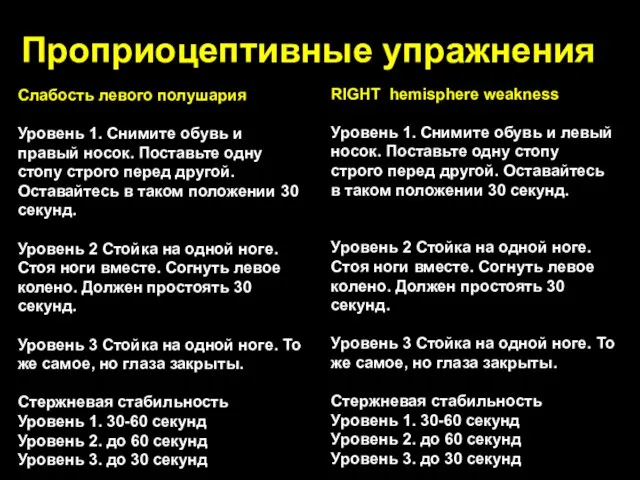 Проприоцептивные упражнения

Слабость левого полушария

Уровень 1. Снимите обувь и правый носок. Поставьте одну стопу строго перед другой. Оставайтесь в таком положении 30 секунд.

Уровень 2 Стойка на одной ноге. Стоя ноги вместе. Согнуть левое колено. Должен простоять 30 секунд.

Уровень 3 Стойка на одной ноге. То же самое, но глаза закрыты.

Стержневая стабильность
Уровень 1. 30-60 секунд
Уровень 2. до 60 секунд
Уровень 3. до 30 секунд

RIGHT hemisphere weakness

Уровень 1. Снимите обувь и левый носок. Поставьте одну стопу строго перед другой. Оставайтесь в таком положении 30 секунд.

Уровень 2 Стойка на одной ноге. Стоя ноги вместе. Согнуть левое колено. Должен простоять 30 секунд.

Уровень 3 Стойка на одной ноге. То же самое, но глаза закрыты.

Стержневая стабильность
Уровень 1. 30-60 секунд
Уровень 2. до 60 секунд
Уровень 3. до 30 секунд